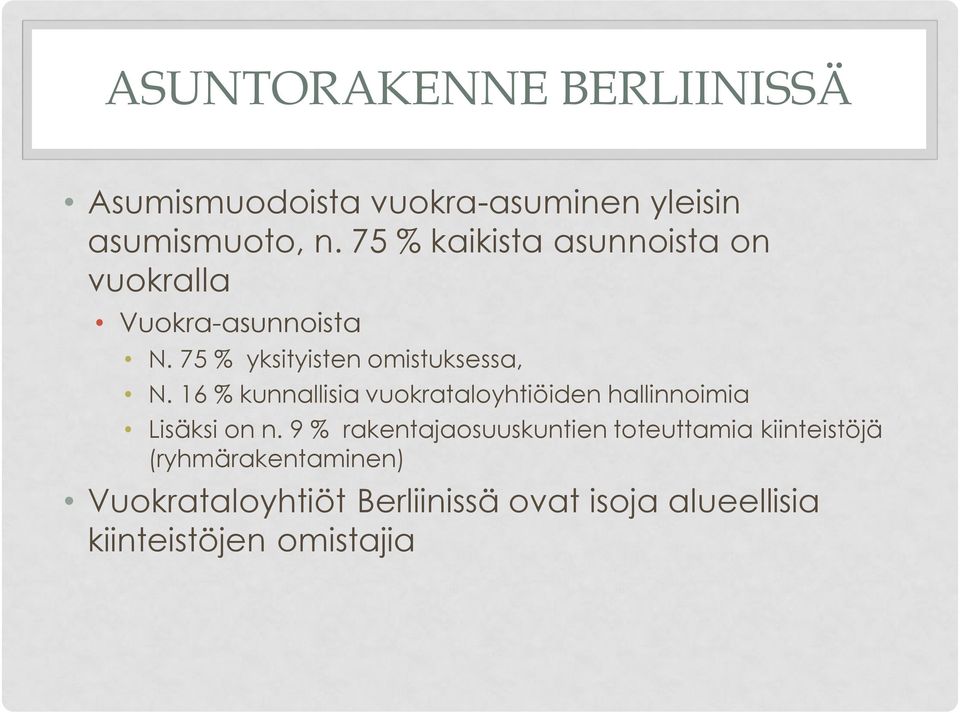 ASUNTORAKENNE BERLIINISSÄ

• Asumismuodoista vuokra-asuminen yleisin asumismuoto, n. 75 % kaikista asunnoista on vuokralla
  • Vuokra-asunnoista
    • N. 75 %  yksityisten omistuksessa,
    • N. 16 % kunnallisia vuokrataloyhtiöiden hallinnoimia
    • Lisäksi on n. 9 %  rakentajaosuuskuntien toteuttamia kiinteistöjä (ryhmärakentaminen)
• Vuokrataloyhtiöt Berliinissä ovat isoja alueellisia kiinteistöjen omistajia